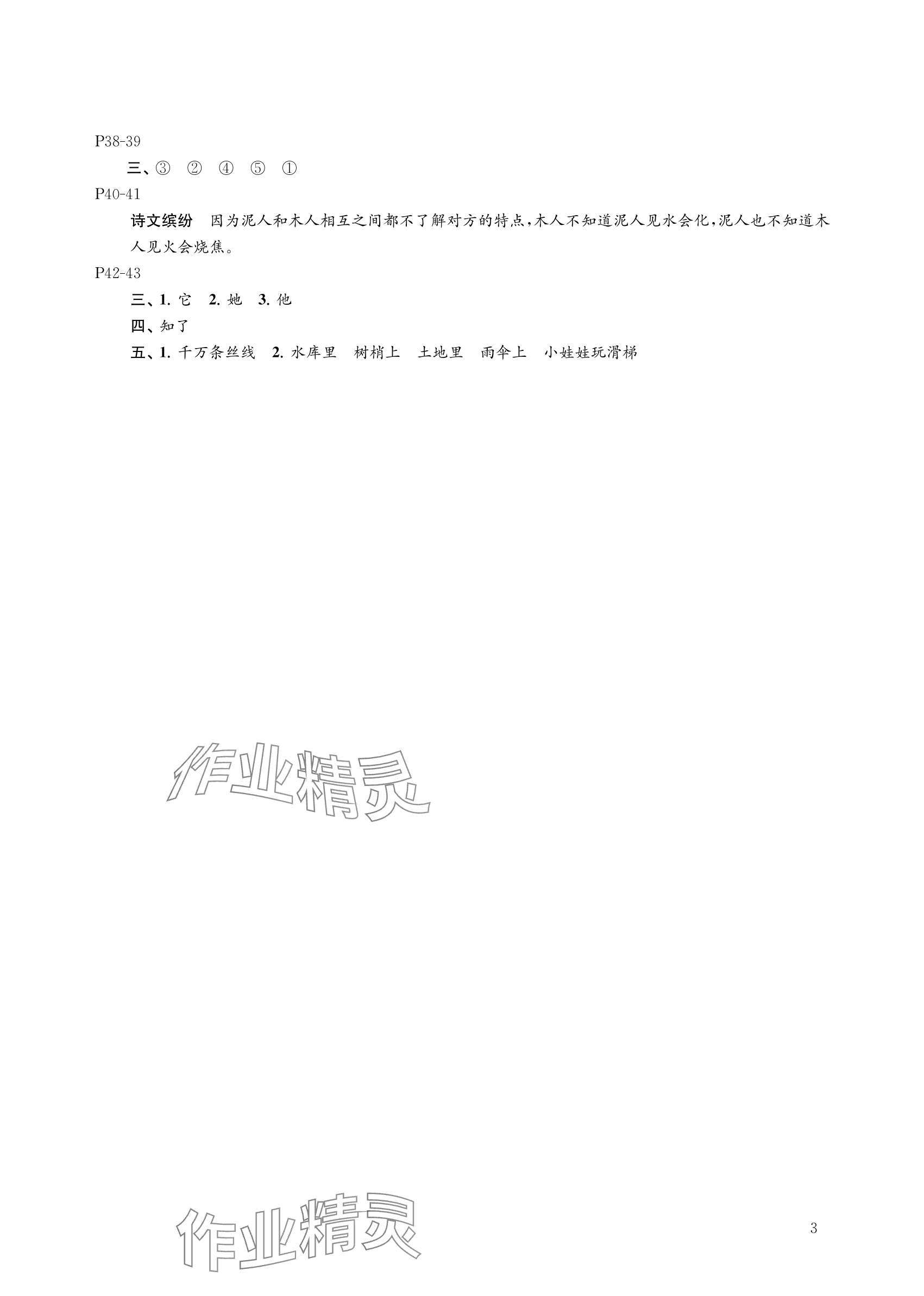 P38-39

三、③ ② ④ ⑤ ①

P40-41

诗文缤纷 因为泥人和木人相互之间都不了解对方的特点,木人不知道泥人见水会化,泥人也不知道木人见火会烧焦。

P42-43

三、1.它 2.她 3.他

四、知了

五、1.千万条丝线 2.水库里 树梢上 土地里 雨伞上 小娃娃玩滑梯

3

作业精灵